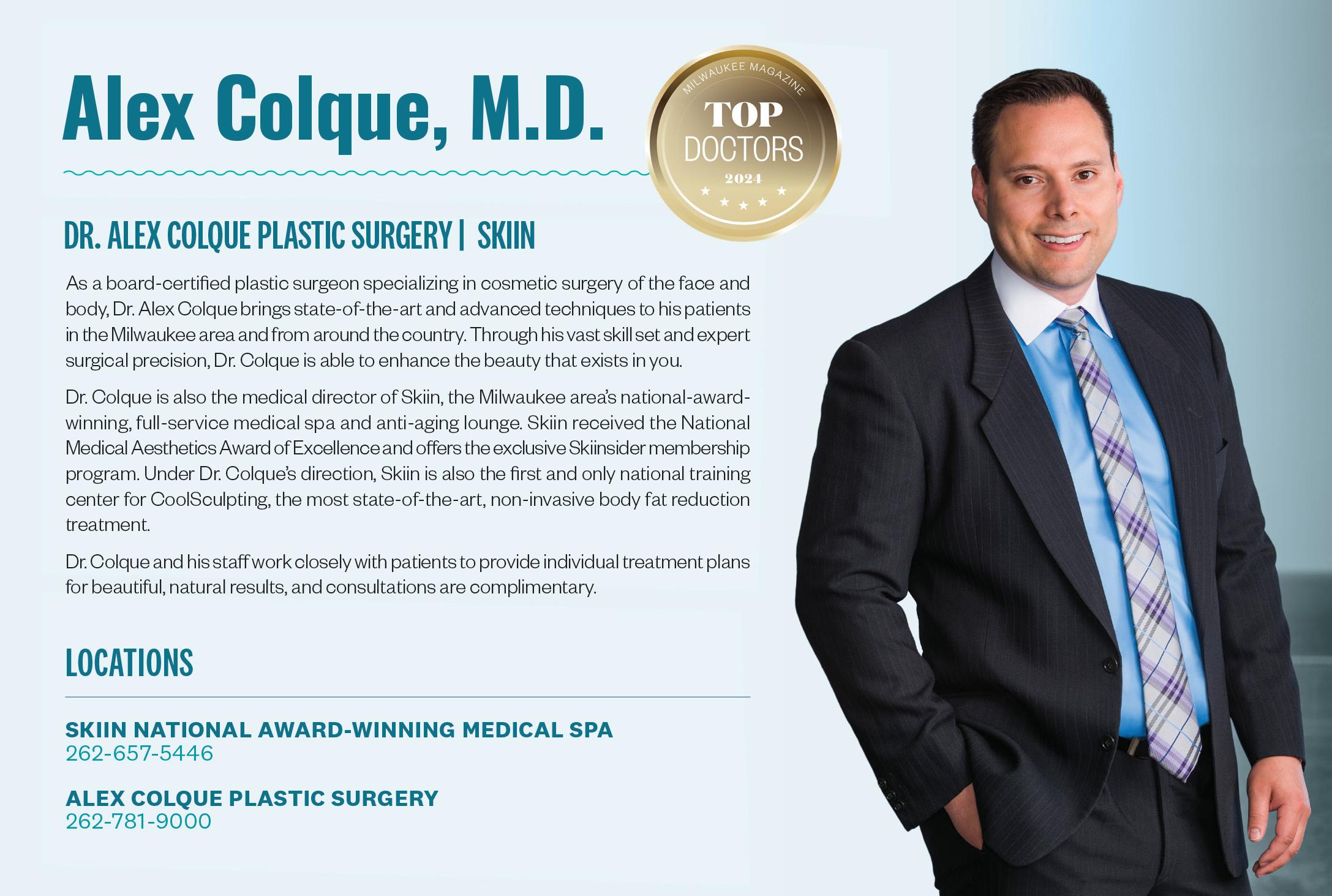 Alex Colque, M.D.

MILWAUKEE MAGAZINE
TOP
DOCTORS
2024

DR. ALEX COLQUE PLASTIC SURGERY | SKIIN

As a board-certified plastic surgeon specializing in cosmetic surgery of the face and body, Dr. Alex Colque brings state-of-the-art and advanced techniques to his patients in the Milwaukee area and from around the country. Through his vast skill set and expert surgical precision, Dr. Colque is able to enhance the beauty that exists in you.

Dr. Colque is also the medical director of Skiin, the Milwaukee area's national-award-winning, full-service medical spa and anti-aging lounge. Skiin received the National Medical Aesthetics Award of Excellence and offers the exclusive Skiinsider membership program. Under Dr. Colque's direction, Skiin is also the first and only national training center for CoolSculpting, the most state-of-the-art, non-invasive body fat reduction treatment.

Dr. Colque and his staff work closely with patients to provide individual treatment plans for beautiful, natural results, and consultations are complimentary.

LOCATIONS

SKIIN NATIONAL AWARD-WINNING MEDICAL SPA
262-657-5446

ALEX COLQUE PLASTIC SURGERY
262-781-9000